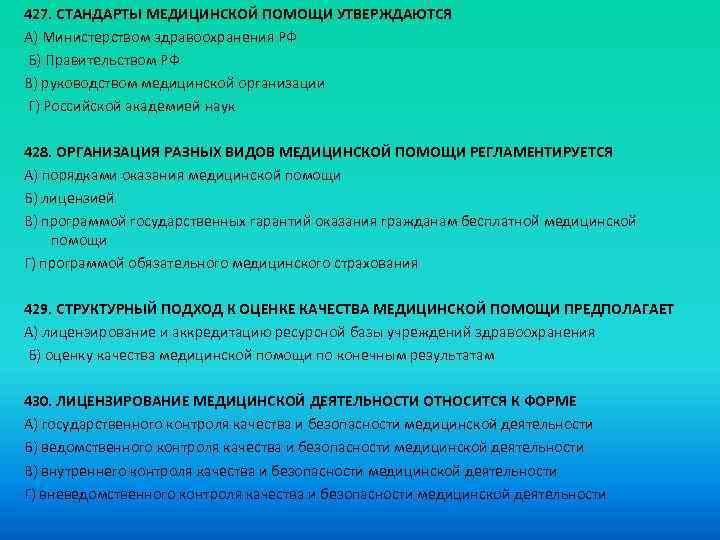 427. СТАНДАРТЫ МЕДИЦИНСКОЙ ПОМОЩИ УТВЕРЖДАЮТСЯ
А) Министерством здравоохранения РФ
Б) Правительством РФ
В) руководством медицинской организации
Г) Российской академией наук

428. ОРГАНИЗАЦИЯ РАЗНЫХ ВИДОВ МЕДИЦИНСКОЙ ПОМОЩИ РЕГЛАМЕНТИРУЕТСЯ
А) порядками оказания медицинской помощи
Б) лицензией
В) программой государственных гарантий оказания гражданам бесплатной медицинской помощи
Г) программой обязательного медицинского страхования

429. СТРУКТУРНЫЙ ПОДХОД К ОЦЕНКЕ КАЧЕСТВА МЕДИЦИНСКОЙ ПОМОЩИ ПРЕДПОЛАГАЕТ
А) лицензирование и аккредитацию ресурсной базы учреждений здравоохранения
Б) оценку качества медицинской помощи по конечным результатам

430. ЛИЦЕНЗИРОВАНИЕ МЕДИЦИНСКОЙ ДЕЯТЕЛЬНОСТИ ОТНОСИТСЯ К ФОРМЕ
А) государственного контроля качества и безопасности медицинской деятельности
Б) ведомственного контроля качества и безопасности медицинской деятельности
В) внутреннего контроля качества и безопасности медицинской деятельности
Г) вневедомственного контроля качества и безопасности медицинской деятельности